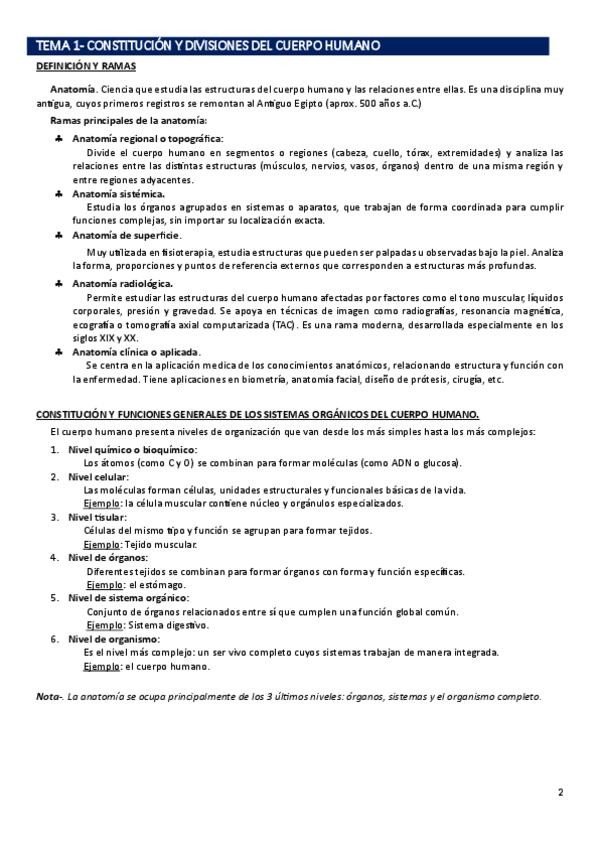 TEMA 1- CONSTITUCIÓN Y DIVISIONES DEL CUERPO HUMANO

DEFINICIÓN Y RAMAS

Anatomía. Ciencia que estudia las estructuras del cuerpo humano y las relaciones entre ellas. Es una disciplina muy antigua, cuyos primeros registros se remontan al Antiguo Egipto (aprox. 500 años a.C.)

Ramas principales de la anatomía:

♣ Anatomía regional o topográfica:
Divide el cuerpo humano en segmentos o regiones (cabeza, cuello, tórax, extremidades) y analiza las relaciones entre las distintas estructuras (músculos, nervios, vasos, órganos) dentro de una misma región y entre regiones adyacentes.

♣ Anatomía sistémica.
Estudia los órganos agrupados en sistemas o aparatos, que trabajan de forma coordinada para cumplir funciones complejas, sin importar su localización exacta.

♣ Anatomía de superficie.
Muy utilizada en fisioterapia, estudia estructuras que pueden ser palpadas u observadas bajo la piel. Analiza la forma, proporciones y puntos de referencia externos que corresponden a estructuras más profundas.

♣ Anatomía radiológica.
Permite estudiar las estructuras del cuerpo humano afectadas por factores como el tono muscular, líquidos corporales, presión y gravedad. Se apoya en técnicas de imagen como radiografías, resonancia magnética, ecografía o tomografía axial computarizada (TAC). Es una rama moderna, desarrollada especialmente en los siglos XIX y XX.

♣ Anatomía clínica o aplicada.
Se centra en la aplicación medica de los conocimientos anatómicos, relacionando estructura y función con la enfermedad. Tiene aplicaciones en biometría, anatomía facial, diseño de prótesis, cirugía, etc.

CONSTITUCIÓN Y FUNCIONES GENERALES DE LOS SISTEMAS ORGÁNICOS DEL CUERPO HUMANO.

El cuerpo humano presenta niveles de organización que van desde los más simples hasta los más complejos:

1. Nivel químico o bioquímico:
Los átomos (como C y O) se combinan para formar moléculas (como ADN o glucosa).
2. Nivel celular:
Las moléculas forman células, unidades estructurales y funcionales básicas de la vida.
Ejemplo: la célula muscular contiene núcleo y orgánulos especializados.
3. Nivel tisular:
Células del mismo tipo y función se agrupan para formar tejidos.
Ejemplo: Tejido muscular.
4. Nivel de órganos:
Diferentes tejidos se combinan para formar órganos con forma y función específicas.
Ejemplo: el estómago.
5. Nivel de sistema orgánico:
Conjunto de órganos relacionados entre sí que cumplen una función global común.
Ejemplo: Sistema digestivo.
6. Nivel de organismo:
Es el nivel más complejo: un ser vivo completo cuyos sistemas trabajan de manera integrada.
Ejemplo: el cuerpo humano.

Nota-. La anatomía se ocupa principalmente de los 3 últimos niveles: órganos, sistemas y el organismo completo.

2